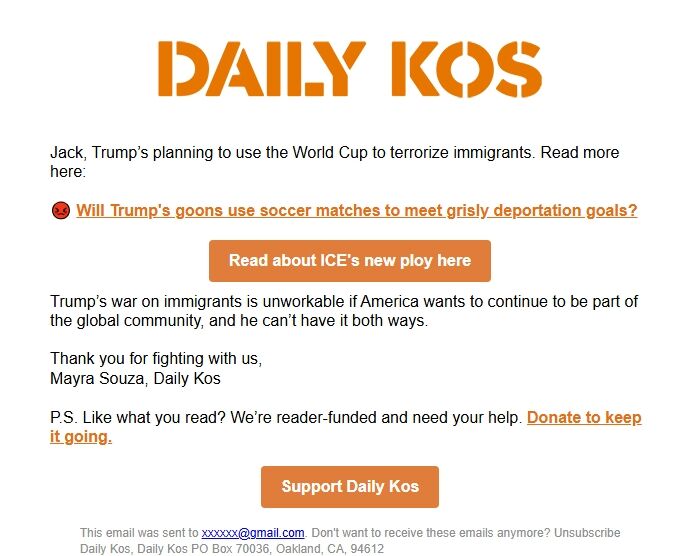 DAILY KOS

Jack, Trump's planning to use the World Cup to terrorize immigrants. Read more here:

😡 Will Trump's goons use soccer matches to meet grisly deportation goals?

Read about ICE's new ploy here

Trump's war on immigrants is unworkable if America wants to continue to be part of the global community, and he can't have it both ways.

Thank you for fighting with us,
Mayra Souza, Daily Kos

P.S. Like what you read? We're reader-funded and need your help. Donate to keep it going.

Support Daily Kos

This email was sent to xxxxxx@gmail.com. Don't want to receive these emails anymore? Unsubscribe
Daily Kos, Daily Kos PO Box 70036, Oakland, CA, 94612